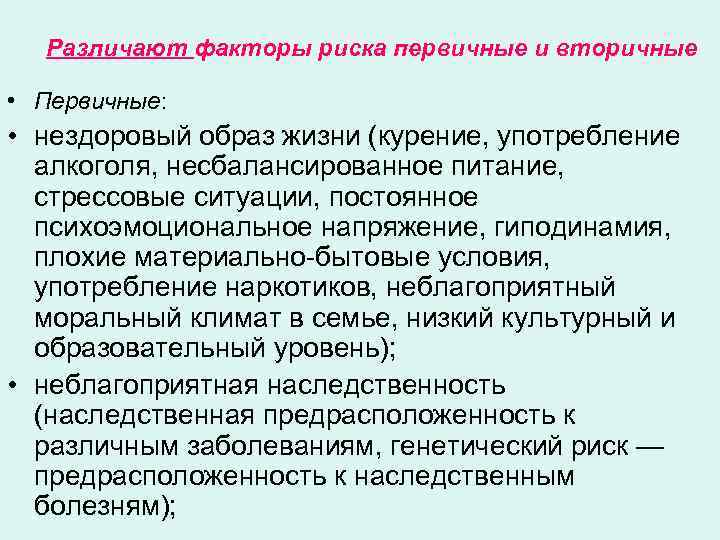 Различают факторы риска первичные и вторичные

• Первичные:

• нездоровый образ жизни (курение, употребление алкоголя, несбалансированное питание, стрессовые ситуации, постоянное психоэмоциональное напряжение, гиподинамия, плохие материально-бытовые условия, употребление наркотиков, неблагоприятный моральный климат в семье, низкий культурный и образовательный уровень);

• неблагоприятная наследственность (наследственная предрасположенность к различным заболеваниям, генетический риск — предрасположенность к наследственным болезням);